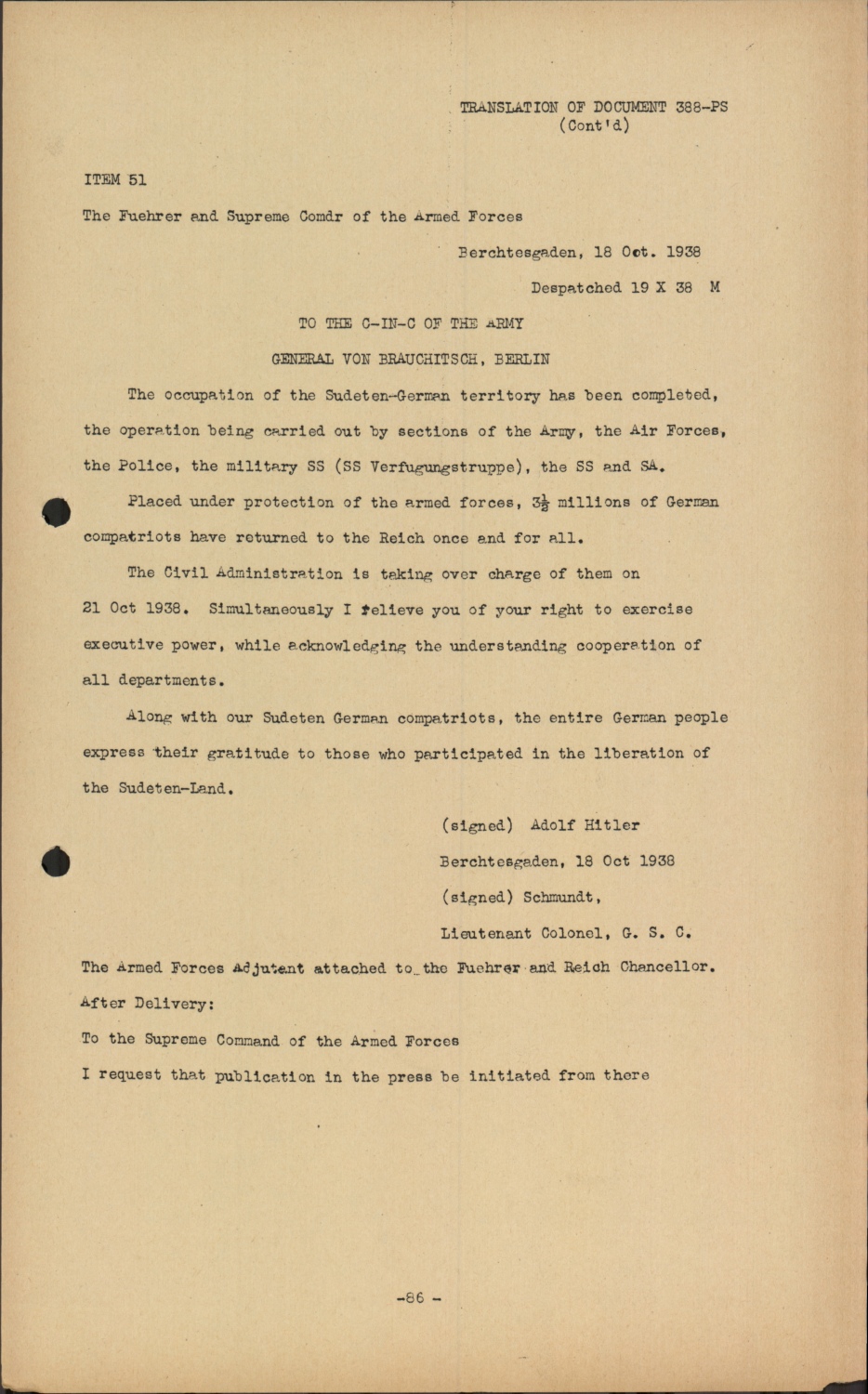 TRANSLATION OF DOCUMENT 388-PS
(Cont'd)

ITEM 51

The Fuehrer and Supreme Comdr of the Armed Forces

Berchtesgaden, 18 Oct. 1938

Despatched 19 X 38 M

TO THE C-IN-C OF THE ARMY

GENERAL VON BRAUCHITSCH, BERLIN

The occupation of the Sudeten-German territory has been completed, the operation being carried out by sections of the Army, the Air Forces, the Police, the military SS (SS Verfugungstruppe), the SS and SA.

Placed under protection of the armed forces, $3\frac{1}{2}$ millions of German compatriots have returned to the Reich once and for all.

The Civil Administration is taking over charge of them on 21 Oct 1938. Simultaneously I relieve you of your right to exercise executive power, while acknowledging the understanding cooperation of all departments.

Along with our Sudeten German compatriots, the entire German people express their gratitude to those who participated in the liberation of the Sudeten-Land.

(signed) Adolf Hitler

Berchtesgaden, 18 Oct 1938

(signed) Schmundt,

Lieutenant Colonel, G. S. C.

The Armed Forces Adjutant attached to the Fuehrer and Reich Chancellor.

After Delivery:

To the Supreme Command of the Armed Forces

I request that publication in the press be initiated from there

-86 -